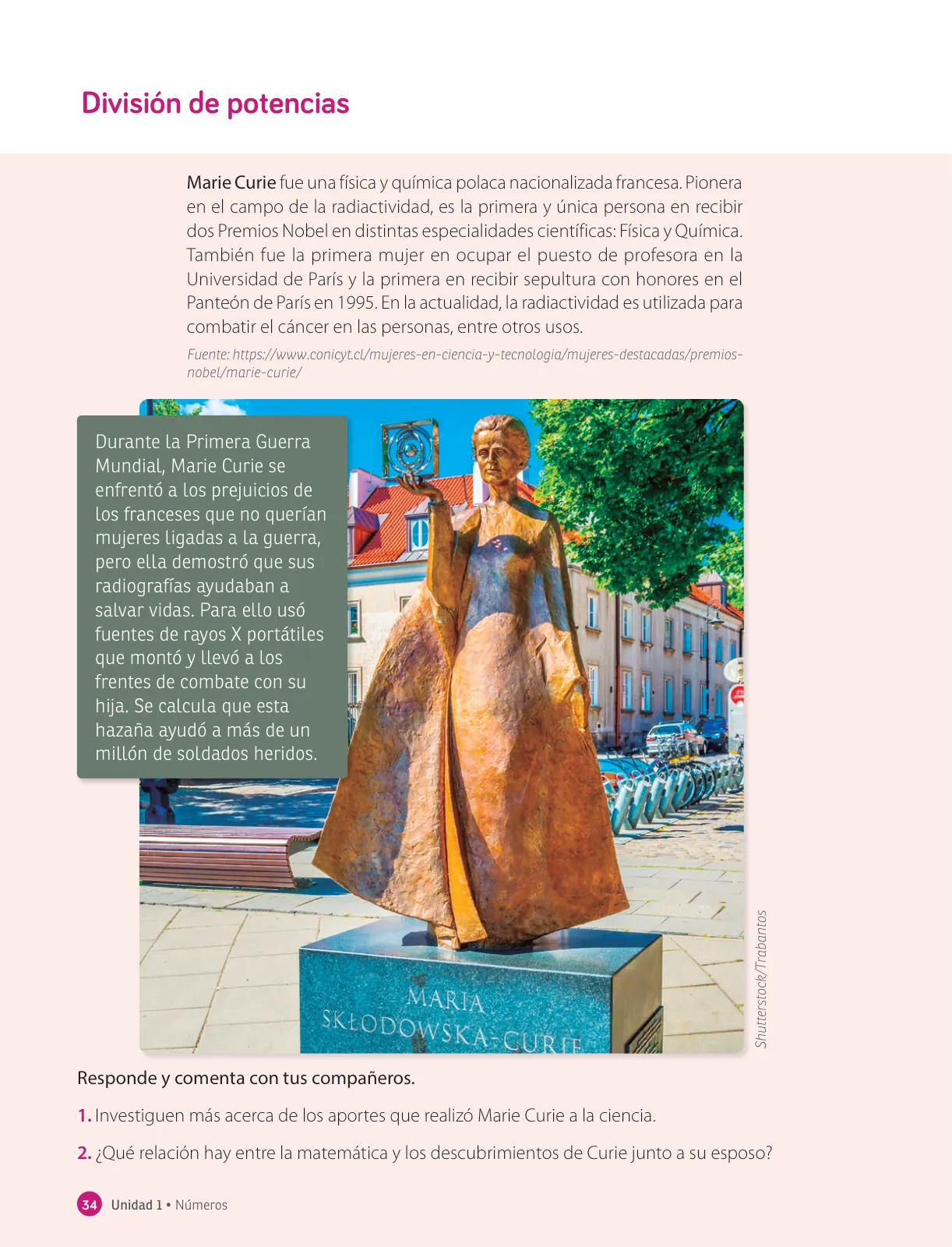 División de potencias

Marie Curie fue una física y química polaca nacionalizada francesa. Pionera en el campo de la radiactividad, es la primera y única persona en recibir dos Premios Nobel en distintas especialidades científicas: Física y Química. También fue la primera mujer en ocupar el puesto de profesora en la Universidad de París y la primera en recibir sepultura con honores en el Panteón de París en 1995. En la actualidad, la radiactividad es utilizada para combatir el cáncer en las personas, entre otros usos.

Fuente: https://www.conicyt.cl/mujeres-en-ciencia-y-tecnologia/mujeres-destacadas/premios-nobel/marie-curie/

Durante la Primera Guerra Mundial, Marie Curie se enfrentó a los prejuicios de los franceses que no querían mujeres ligadas a la guerra, pero ella demostró que sus radiografías ayudaban a salvar vidas. Para ello usó fuentes de rayos X portátiles que montó y llevó a los frentes de combate con su hija. Se calcula que esta hazaña ayudó a más de un millón de soldados heridos.

MARIA SKŁODOWSKA-CURIE

Shutterstock/Trabantos

Responde y comenta con tus compañeros.

1. Investiguen más acerca de los aportes que realizó Marie Curie a la ciencia.

2. ¿Qué relación hay entre la matemática y los descubrimientos de Curie junto a su esposo?

34 Unidad 1 • Números